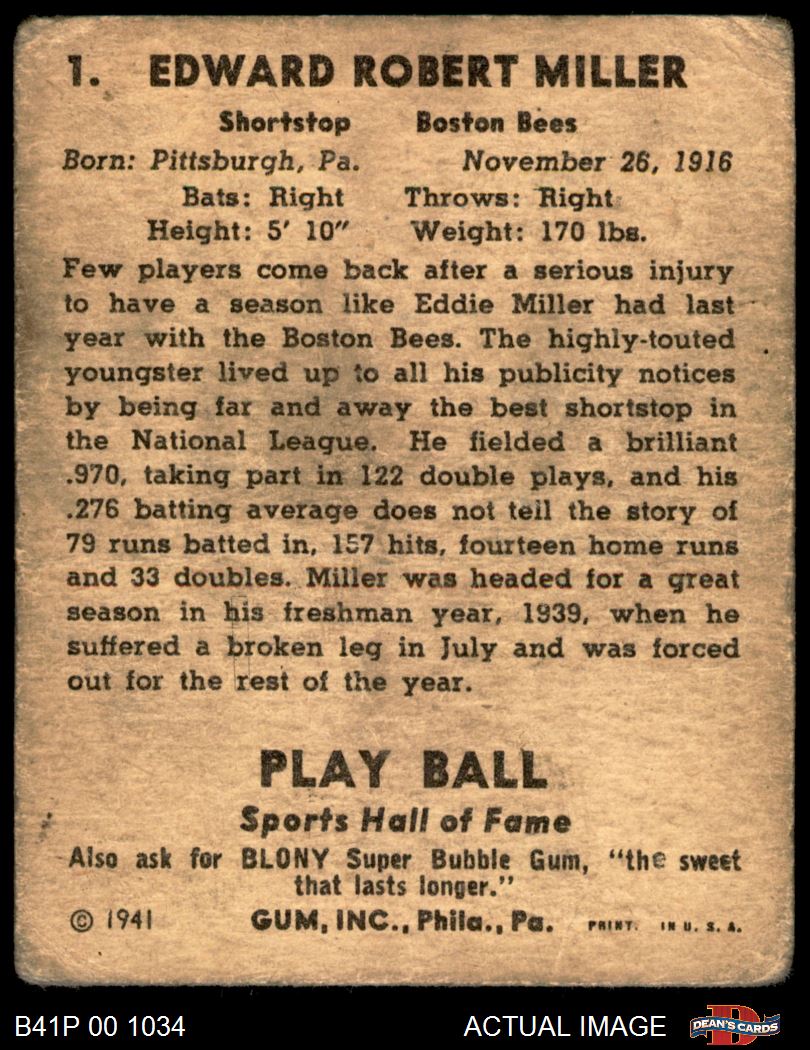 1. EDWARD ROBERT MILLER

Shortstop Boston Bees

Born: Pittsburgh, Pa. November 26, 1916

Bats: Right Throws: Right

Height: 5' 10" Weight: 170 lbs.

Few players come back after a serious injury to have a season like Eddie Miller had last year with the Boston Bees. The highly-touted youngster lived up to all his publicity notices by being far and away the best shortstop in the National League. He fielded a brilliant .970, taking part in 122 double plays, and his .276 batting average does not tell the story of 79 runs batted in, 157 hits, fourteen home runs and 33 doubles. Miller was headed for a great season in his freshman year, 1939, when he suffered a broken leg in July and was forced out for the rest of the year.

PLAY BALL

Sports Hall of Fame

Also ask for BLONY Super Bubble Gum, "the sweet that lasts longer."

© 1941 GUM, INC., Phila., Pa. PRINT. IN U. S. A.

B41P 00 1034

ACTUAL IMAGE

DEAN'S CARDS